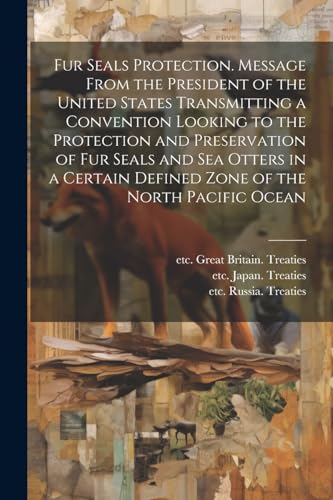 Fur Seals Protection. Message From the President of the United States Transmitting a Convention Looking to the Protection and Preservation of Fur Seals and Sea Otters in a Certain Defined Zone of the North Pacific Ocean

etc. Great Britain. Treaties
etc. Japan. Treaties
etc. Russia. Treaties